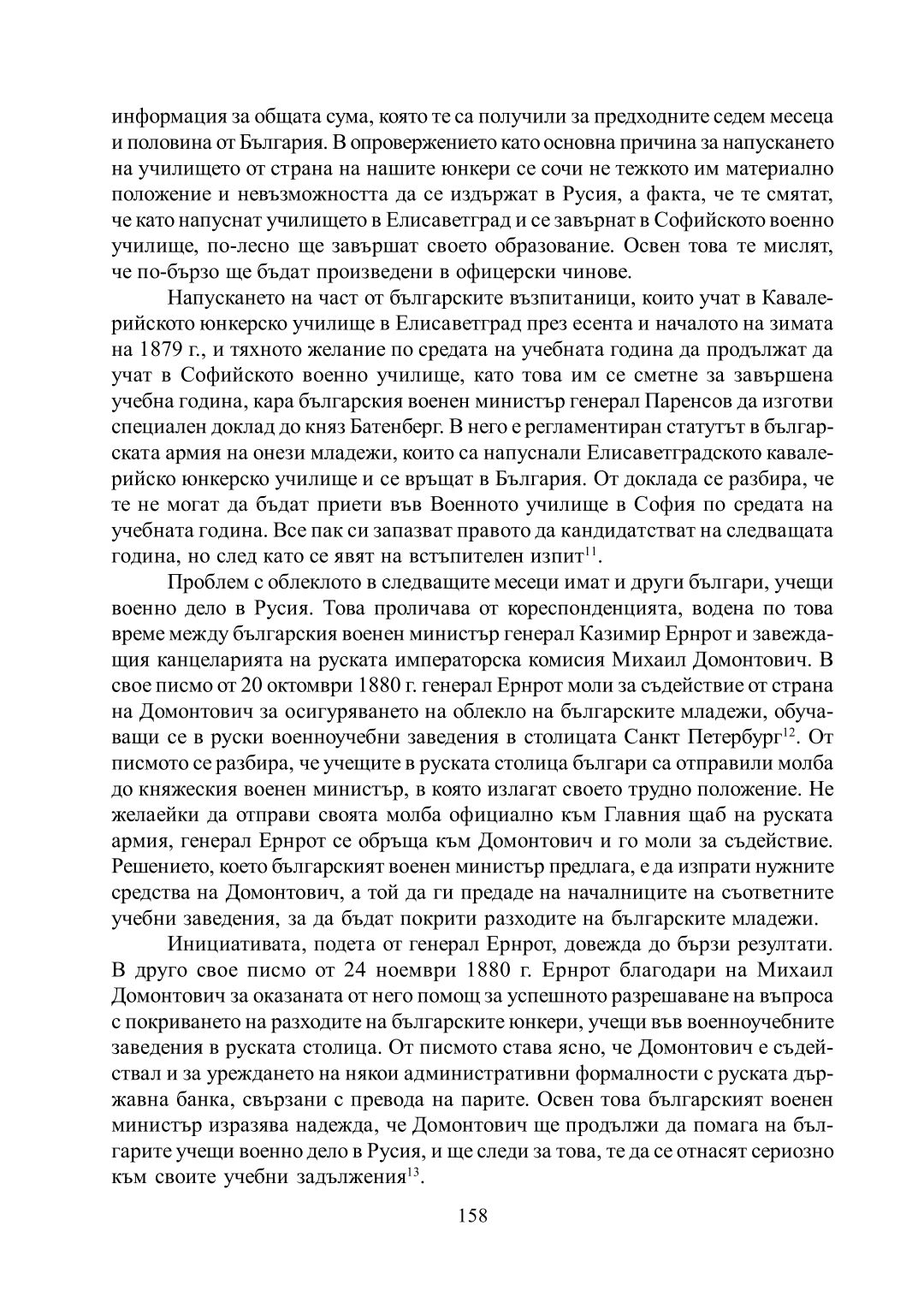 информация за общата сума, която те са получили за предходните седем месеца и половина от България. В опровержението като основна причина за напускането на училището от страна на нашите юнкери се сочи не тежкото им материално положение и невъзможността да се издържат в Русия, а факта, че те смятат, че като напуснат училището в Елисаветград и се завърнат в Софийското военно училище, по-лесно ще завършат своето образование. Освен това те мислят, че по-бързо ще бъдат произведени в офицерски чинове.

Напускането на част от българските възпитаници, които учат в Кавалерийското юнкерско училище в Елисаветград през есента и началото на зимата на 1879 г., и тяхното желание по средата на учебната година да продължат да учат в Софийското военно училище, като това им се сметне за завършена учебна година, кара българския военен министър генерал Паренсов да изготви специален доклад до княз Батенберг. В него е регламентиран статутът в българската армия на онези младежи, които са напуснали Елисаветградското кавалерийско юнкерско училище и се връщат в България. От доклада се разбира, че те не могат да бъдат приети във Военното училище в София по средата на учебната година. Все пак си запазват правото да кандидатстват на следващата година, но след като се явят на встъпителен изпит$^{11}$.

Проблем с облеклото в следващите месеци имат и други българи, учещи военно дело в Русия. Това проличава от кореспонденцията, водена по това време между българския военен министър генерал Казимир Ернрот и завеждащия канцеларията на руската императорска комисия Михаил Домонтович. В свое писмо от 20 октомври 1880 г. генерал Ернрот моли за съдействие от страна на Домонтович за осигуряването на облекло на българските младежи, обучаващи се в руски военноучебни заведения в столицата Санкт Петербург$^{12}$. От писмото се разбира, че учещите в руската столица българи са отправили молба до княжеския военен министър, в която излагат своето трудно положение. Не желаейки да отправи своята молба официално към Главния щаб на руската армия, генерал Ернрот се обръща към Домонтович и го моли за съдействие. Решението, което българският военен министър предлага, е да изпрати нужните средства на Домонтович, а той да ги предаде на началниците на съответните учебни заведения, за да бъдат покрити разходите на българските младежи.

Инициативата, подета от генерал Ернрот, довежда до бързи резултати. В друго свое писмо от 24 ноември 1880 г. Ернрот благодари на Михаил Домонтович за оказаната от него помощ за успешното разрешаване на въпроса с покриването на разходите на българските юнкери, учещи във военноучебните заведения в руската столица. От писмото става ясно, че Домонтович е съдействал и за уреждането на някои административни формалности с руската държавна банка, свързани с превода на парите. Освен това българският военен министър изразява надежда, че Домонтович ще продължи да помага на българите учещи военно дело в Русия, и ще следи за това, те да се отнасят сериозно към своите учебни задължения$^{13}$.

158